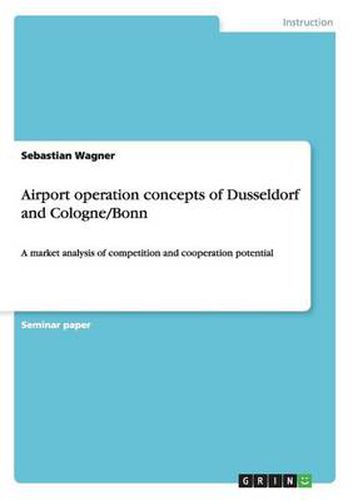 Instruction

Sebastian Wagner

Airport operation concepts of Dusseldorf and Cologne/Bonn

A market analysis of competition and cooperation potential

Seminar paper

GRIN